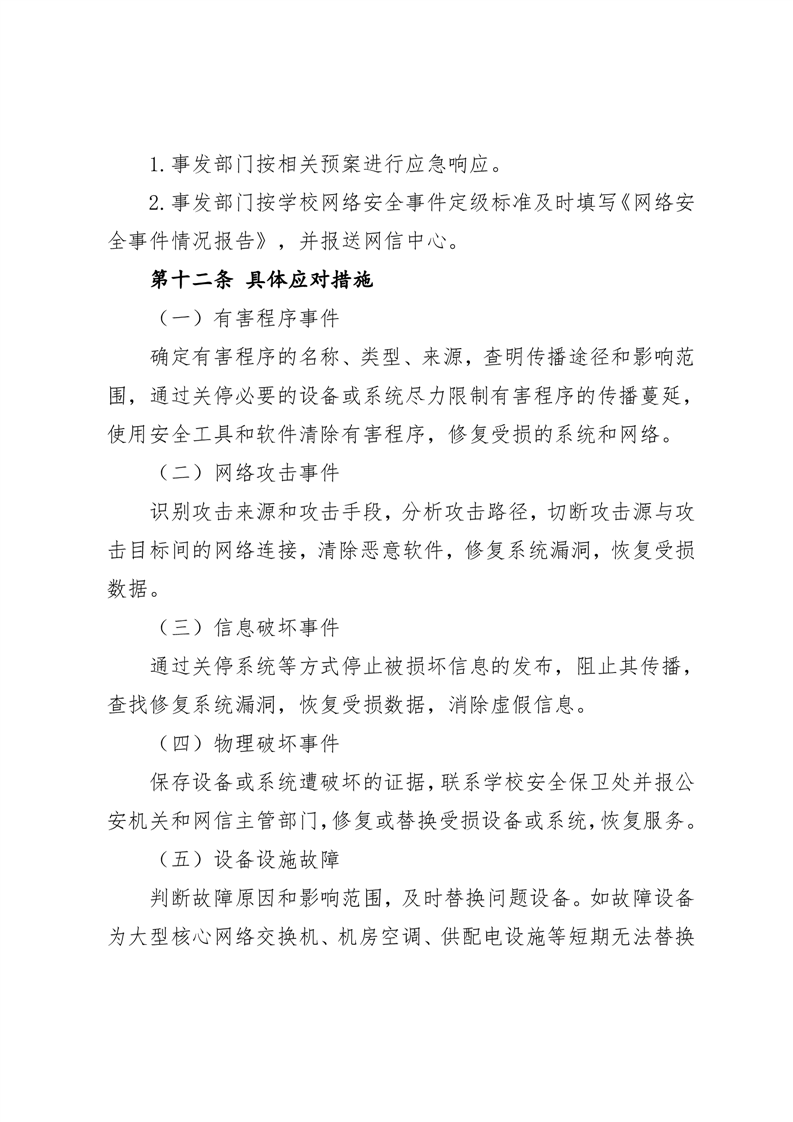 1.事发部门按相关预案进行应急响应。

2.事发部门按学校网络安全事件定级标准及时填写《网络安全事件情况报告》，并报送网信中心。

第十二条 具体应对措施

（一）有害程序事件

确定有害程序的名称、类型、来源，查明传播途径和影响范围，通过关停必要的设备或系统尽力限制有害程序的传播蔓延，使用安全工具和软件清除有害程序，修复受损的系统和网络。

（二）网络攻击事件

识别攻击来源和攻击手段，分析攻击路径，切断攻击源与攻击目标间的网络连接，清除恶意软件，修复系统漏洞，恢复受损数据。

（三）信息破坏事件

通过关停系统等方式停止被损坏信息的发布，阻止其传播，查找修复系统漏洞，恢复受损数据，消除虚假信息。

（四）物理破坏事件

保存设备或系统遭破坏的证据，联系学校安全保卫处并报公安机关和网信主管部门，修复或替换受损设备或系统，恢复服务。

（五）设备设施故障

判断故障原因和影响范围，及时替换问题设备。如故障设备为大型核心网络交换机、机房空调、供配电设施等短期无法替换